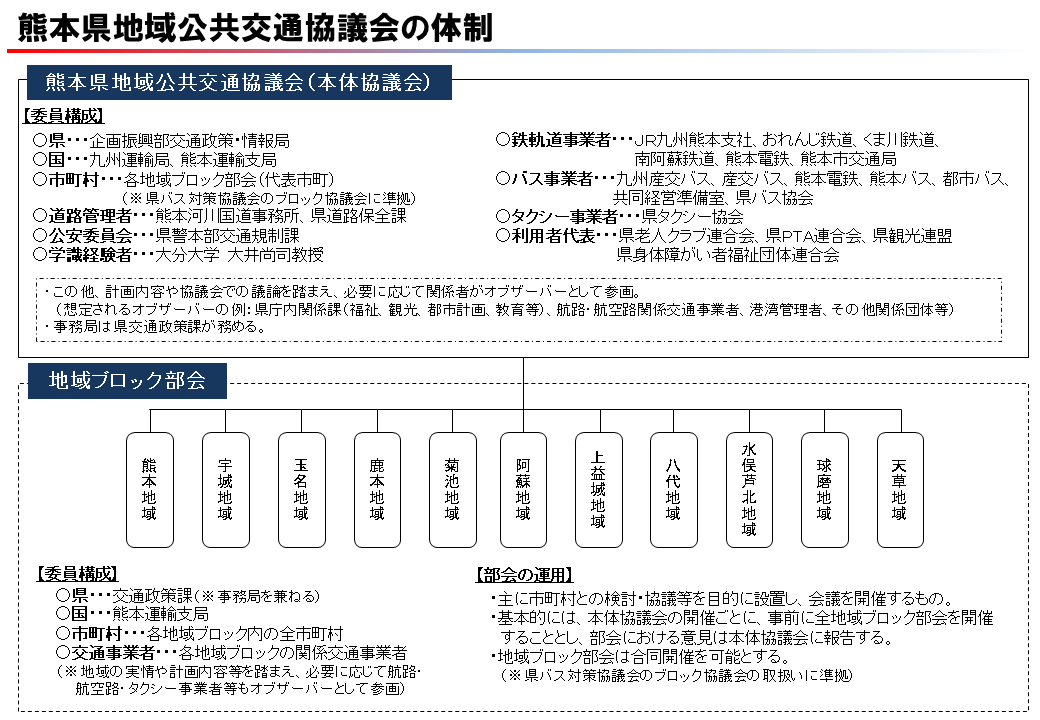 熊本県地域公共交通協議会の体制

熊本県地域公共交通協議会（本体協議会）

【委員構成】
○県・・・企画振興部交通政策・情報局
○国・・・九州運輸局、熊本運輸支局
○市町村・・・各地域ブロック部会（代表市町）
（※県バス対策協議会のブロック協議会に準拠）
○道路管理者・・・熊本河川国道事務所、県道路保全課
○公安委員会・・・県警本部交通規制課
○学識経験者・・・大分大学 大井尚司教授

○鉄軌道事業者・・・JR九州熊本支社、おれんじ鉄道、くま川鉄道、南阿蘇鉄道、熊本電鉄、熊本市交通局
○バス事業者・・・九州産交バス、産交バス、熊本電鉄、熊本バス、都市バス、共同経営準備室、県バス協会
○タクシー事業者・・・県タクシー協会
○利用者代表・・・県老人クラブ連合会、県PTA連合会、県観光連盟
県身体障がい者福祉団体連合会

・この他、計画内容や協議会での議論を踏まえ、必要に応じて関係者がオブザーバーとして参画。
（想定されるオブザーバーの例：県庁内関係課（福祉、観光、都市計画、教育等）、航路・航空路関係交通事業者、港湾管理者、その他関係団体等）
・事務局は県交通政策課が務める。

地域ブロック部会

熊本地域
宇城地域
玉名地域
鹿本地域
菊池地域
阿蘇地域
上益城地域
八代地域
水俣芦北地域
球磨地域
天草地域

【委員構成】
○県・・・交通政策課（※事務局を兼ねる）
○国・・・熊本運輸支局
○市町村・・・各地域ブロック内の全市町村
○交通事業者・・・各地域ブロックの関係交通事業者
（※地域の実情や計画内容等を踏まえ、必要に応じて航路・航空路・タクシー事業者等もオブザーバーとして参画）

【部会の運用】
・主に市町村との検討・協議等を目的に設置し、会議を開催するもの。
・基本的には、本体協議会の開催ごとに、事前に全地域ブロック部会を開催することとし、部会における意見は本体協議会に報告する。
・地域ブロック部会は合同開催を可能とする。
（※県バス対策協議会のブロック協議会の取扱いに準拠）